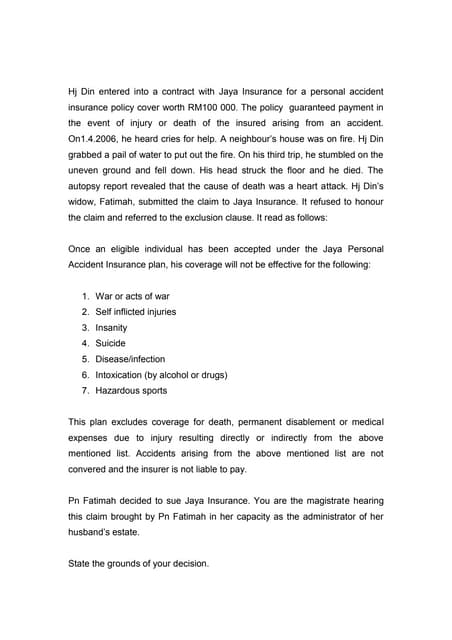 Hj Din entered into a contract with Jaya Insurance for a personal accident insurance policy cover worth RM100 000. The policy guaranteed payment in the event of injury or death of the insured arising from an accident. On1.4.2006, he heard cries for help. A neighbour's house was on fire. Hj Din grabbed a pail of water to put out the fire. On his third trip, he stumbled on the uneven ground and fell down. His head struck the floor and he died. The autopsy report revealed that the cause of death was a heart attack. Hj Din's widow, Fatimah, submitted the claim to Jaya Insurance. It refused to honour the claim and referred to the exclusion clause. It read as follows:

Once an eligible individual has been accepted under the Jaya Personal Accident Insurance plan, his coverage will not be effective for the following:

1. War or acts of war
2. Self inflicted injuries
3. Insanity
4. Suicide
5. Disease/infection
6. Intoxication (by alcohol or drugs)
7. Hazardous sports

This plan excludes coverage for death, permanent disablement or medical expenses due to injury resulting directly or indirectly from the above mentioned list. Accidents arising from the above mentioned list are not convered and the insurer is not liable to pay.

Pn Fatimah decided to sue Jaya Insurance. You are the magistrate hearing this claim brought by Pn Fatimah in her capacity as the administrator of her husband's estate.

State the grounds of your decision.